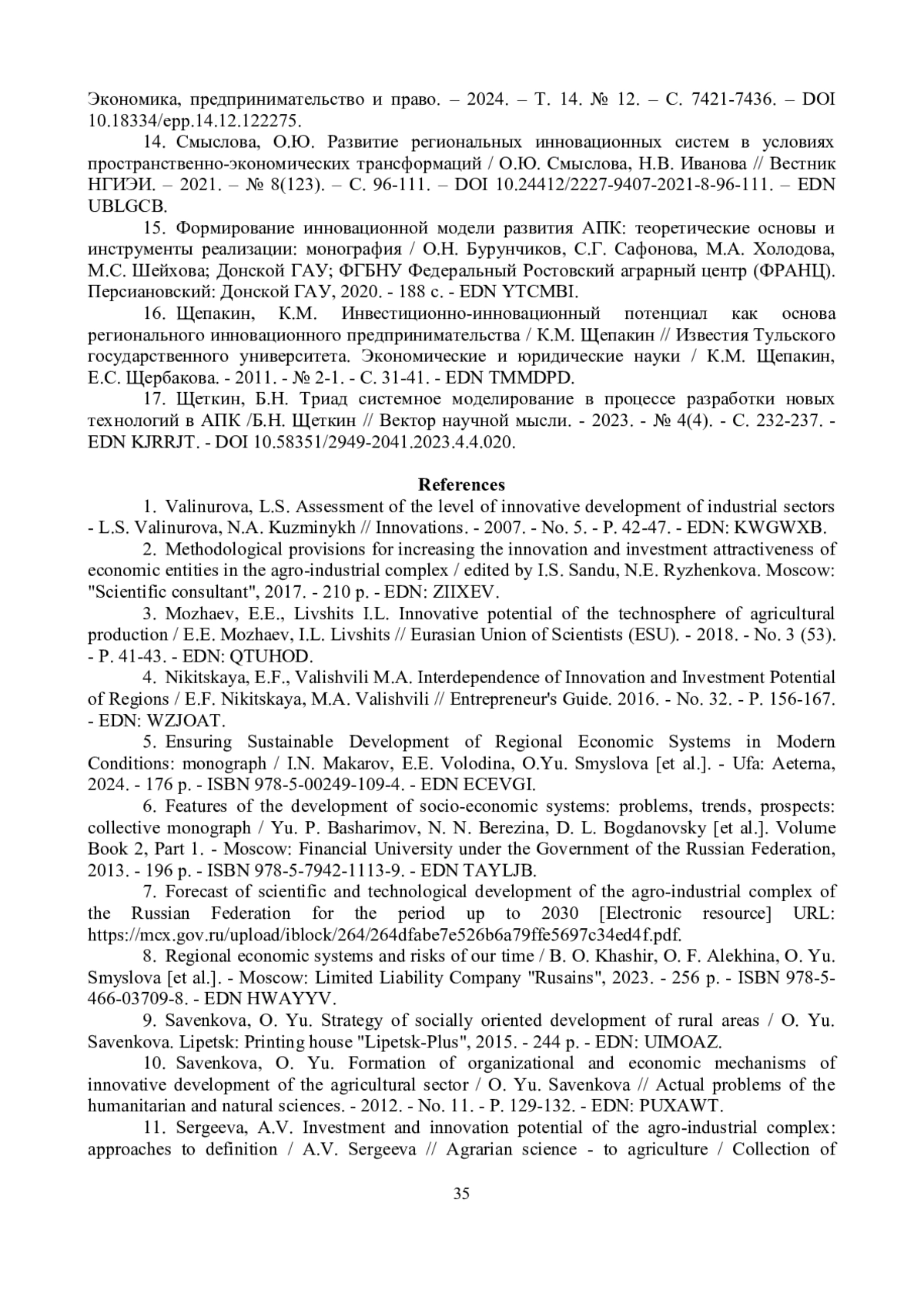 Экономика, предпринимательство и право. – 2024. – Т. 14. № 12. – С. 7421-7436. – DOI 10.18334/epp.14.12.122275.

14. Смыслова, О.Ю. Развитие региональных инновационных систем в условиях пространственно-экономических трансформаций / О.Ю. Смыслова, Н.В. Иванова // Вестник НГИЭИ. – 2021. – № 8(123). – С. 96-111. – DOI 10.24412/2227-9407-2021-8-96-111. – EDN UBLGCB.

15. Формирование инновационной модели развития АПК: теоретические основы и инструменты реализации: монография / О.Н. Бурунчиков, С.Г. Сафонова, М.А. Холодова, М.С. Шейхова; Донской ГАУ; ФГБНУ Федеральный Ростовский аграрный центр (ФРАНЦ). Персиановский: Донской ГАУ, 2020. - 188 с. - EDN YTCMBI.

16. Щепакин, К.М. Инвестиционно-инновационный потенциал как основа регионального инновационного предпринимательства / К.М. Щепакин // Известия Тульского государственного университета. Экономические и юридические науки / К.М. Щепакин, Е.С. Щербакова. - 2011. - № 2-1. - С. 31-41. - EDN TMMDPD.

17. Щеткин, Б.Н. Триад системное моделирование в процессе разработки новых технологий в АПК /Б.Н. Щеткин // Вектор научной мысли. - 2023. - № 4(4). - С. 232-237. - EDN KJRRJT. - DOI 10.58351/2949-2041.2023.4.4.020.

References

1. Valinurova, L.S. Assessment of the level of innovative development of industrial sectors - L.S. Valinurova, N.A. Kuzminykh // Innovations. - 2007. - No. 5. - P. 42-47. - EDN: KWGWXB.

2. Methodological provisions for increasing the innovation and investment attractiveness of economic entities in the agro-industrial complex / edited by I.S. Sandu, N.E. Ryzhenkova. Moscow: "Scientific consultant", 2017. - 210 p. - EDN: ZIIXEV.

3. Mozhaev, E.E., Livshits I.L. Innovative potential of the technosphere of agricultural production / E.E. Mozhaev, I.L. Livshits // Eurasian Union of Scientists (ESU). - 2018. - No. 3 (53). - P. 41-43. - EDN: QTUHOD.

4. Nikitskaya, E.F., Valishvili M.A. Interdependence of Innovation and Investment Potential of Regions / E.F. Nikitskaya, M.A. Valishvili // Entrepreneur's Guide. 2016. - No. 32. - P. 156-167. - EDN: WZJOAT.

5. Ensuring Sustainable Development of Regional Economic Systems in Modern Conditions: monograph / I.N. Makarov, E.E. Volodina, O.Yu. Smyslova [et al.]. - Ufa: Aeterna, 2024. - 176 p. - ISBN 978-5-00249-109-4. - EDN ECEVGI.

6. Features of the development of socio-economic systems: problems, trends, prospects: collective monograph / Yu. P. Basharimov, N. N. Berezina, D. L. Bogdanovsky [et al.]. Volume Book 2, Part 1. - Moscow: Financial University under the Government of the Russian Federation, 2013. - 196 p. - ISBN 978-5-7942-1113-9. - EDN TAYLJB.

7. Forecast of scientific and technological development of the agro-industrial complex of the Russian Federation for the period up to 2030 [Electronic resource] URL: https://mcx.gov.ru/upload/iblock/264/264dfabe7e526b6a79ffe5697c34ed4f.pdf.

8. Regional economic systems and risks of our time / B. O. Khashir, O. F. Alekhina, O. Yu. Smyslova [et al.]. - Moscow: Limited Liability Company "Rusains", 2023. - 256 p. - ISBN 978-5-466-03709-8. - EDN HWAYYV.

9. Savenkova, O. Yu. Strategy of socially oriented development of rural areas / O. Yu. Savenkova. Lipetsk: Printing house "Lipetsk-Plus", 2015. - 244 p. - EDN: UIMOAZ.

10. Savenkova, O. Yu. Formation of organizational and economic mechanisms of innovative development of the agricultural sector / O. Yu. Savenkova // Actual problems of the humanitarian and natural sciences. - 2012. - No. 11. - P. 129-132. - EDN: PUXAWT.

11. Sergeeva, A.V. Investment and innovation potential of the agro-industrial complex: approaches to definition / A.V. Sergeeva // Agrarian science - to agriculture / Collection of

35